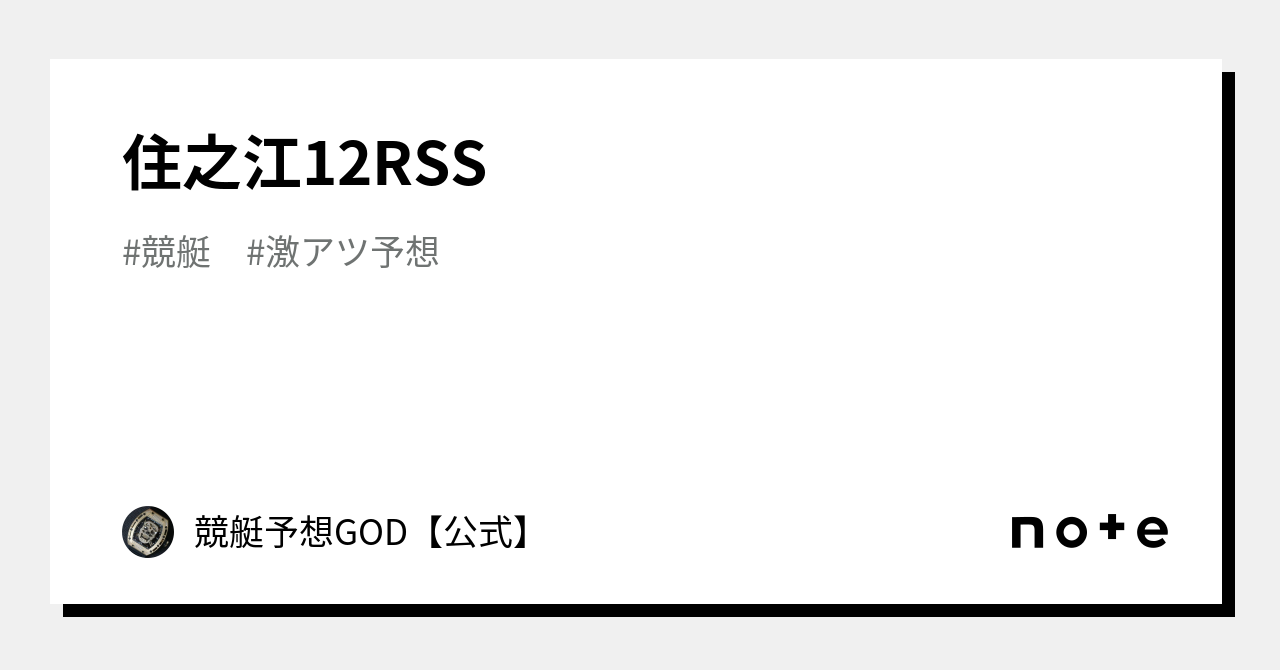 住之江12RSS

#競艇　#激アツ予想

競艇予想GOD【公式】

note